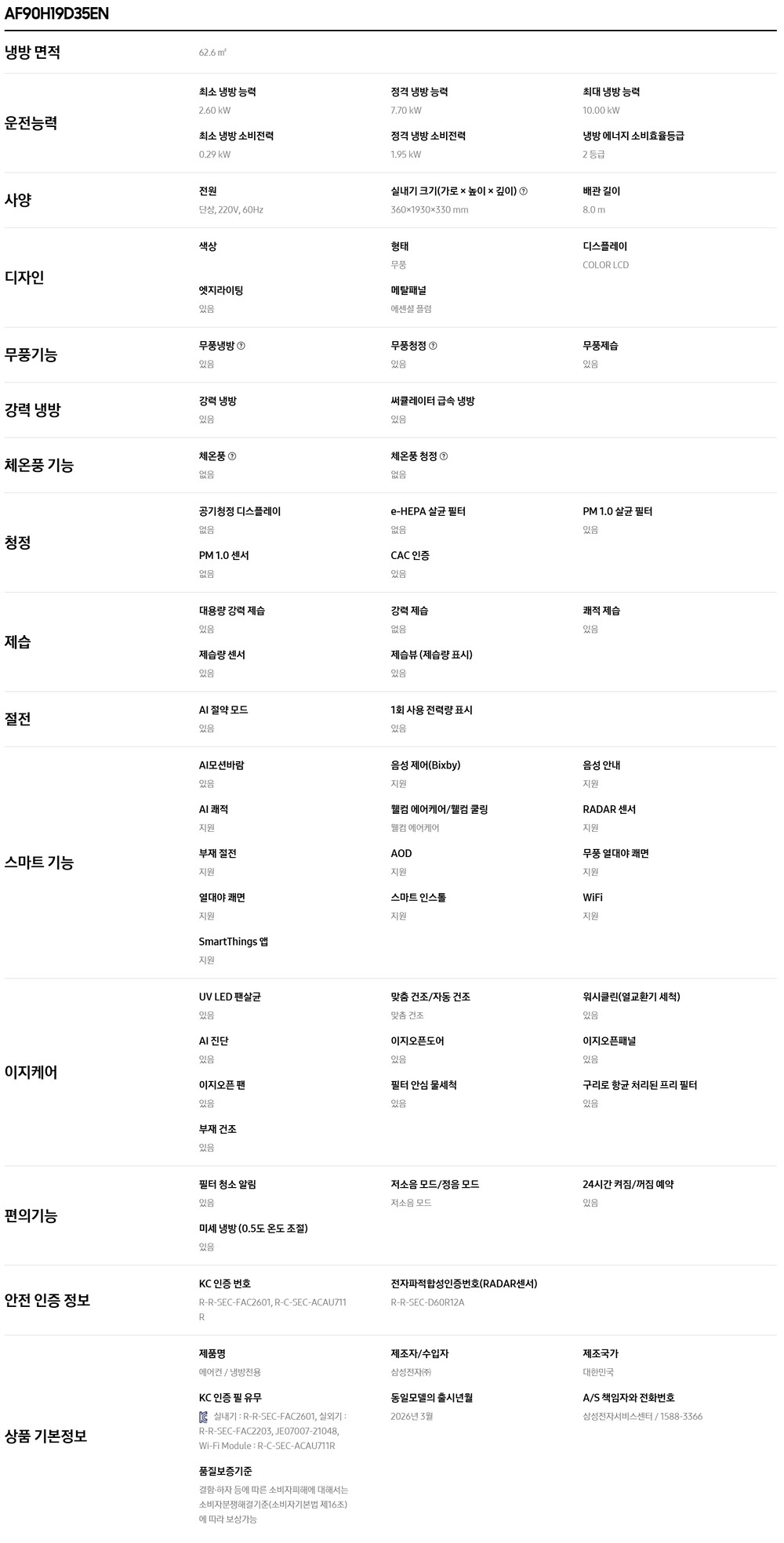 AF90H19D35EN

냉방 면적

62.6 ㎡

운전능력

최소 냉방 능력
2.60 kW

정격 냉방 능력
7.70 kW

최대 냉방 능력
10.00 kW

최소 냉방 소비전력
0.29 kW

정격 냉방 소비전력
1.95 kW

냉방 에너지 소비효율등급
2 등급

사양

전원
단상, 220V, 60Hz

실내기 크기(가로 × 높이 × 깊이)
360×1930×330 mm

배관 길이
8.0 m

디자인

색상

형태
무풍

디스플레이
COLOR LCD

엣지라이팅
있음

메탈패널
에센셜 플럼

무풍기능

무풍냉방
있음

무풍청정
있음

무풍제습
있음

강력 냉방

강력 냉방
있음

써큘레이터 급속 냉방
있음

체온풍 기능

체온풍
없음

체온풍 청정
없음

청정

공기청정 디스플레이
없음

e-HEPA 살균 필터
없음

PM 1.0 살균 필터
있음

PM 1.0 센서
없음

CAC 인증
있음

제습

대용량 강력 제습
있음

강력 제습
없음

쾌적 제습
있음

제습량 센서
있음

제습뷰 (제습량 표시)
있음

절전

AI 절약 모드
있음

1회 사용 전력량 표시
있음

스마트 기능

AI모션바람
있음

음성 제어(Bixby)
지원

음성 안내
지원

AI 쾌적
지원

웰컴 에어케어/웰컴 쿨링
웰컴 에어케어

RADAR 센서
지원

부재 절전
지원

AOD
지원

무풍 열대야 쾌면
지원

열대야 쾌면
지원

스마트 인스톨
지원

WiFi
지원

SmartThings 앱
지원

이지케어

UV LED 팬살균
있음

맞춤 건조/자동 건조
맞춤 건조

워시클린(열교환기 세척)
있음

AI 진단
있음

이지오픈도어
있음

이지오픈패널
있음

이지오픈 팬
있음

필터 안심 물세척
있음

구리로 항균 처리된 프리 필터
있음

부재 건조
있음

편의기능

필터 청소 알림
있음

저소음 모드/정음 모드
저소음 모드

24시간 켜짐/꺼짐 예약
있음

미세 냉방 (0.5도 온도 조절)
있음

안전 인증 정보

KC 인증 번호
R-R-SEC-FAC2601, R-C-SEC-ACAU711R

전자파적합성인증번호(RADAR센서)
R-R-SEC-D60R12A

상품 기본정보

제품명
에어컨 / 냉방전용

제조자/수입자
삼성전자㈜

제조국가
대한민국

KC 인증 필 유무
실내기 : R-R-SEC-FAC2601, 실외기 : R-R-SEC-FAC2203, JE07007-21048, Wi-Fi Module : R-C-SEC-ACAU711R

동일모델의 출시년월
2026년 3월

A/S 책임자와 전화번호
삼성전자서비스센터 / 1588-3366

품질보증기준
결함·하자 등에 따른 소비자피해에 대해서는 소비자분쟁해결기준(소비자기본법 제16조)에 따라 보상가능